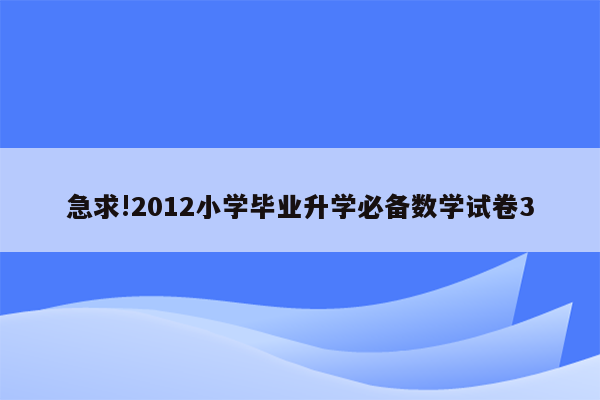 急求!2012小学毕业升学必备数学试卷3